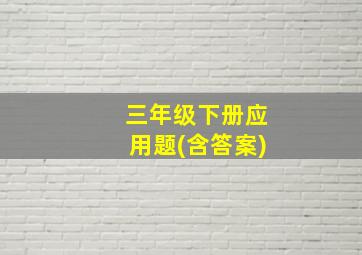 三年级下册应用题(含答案)